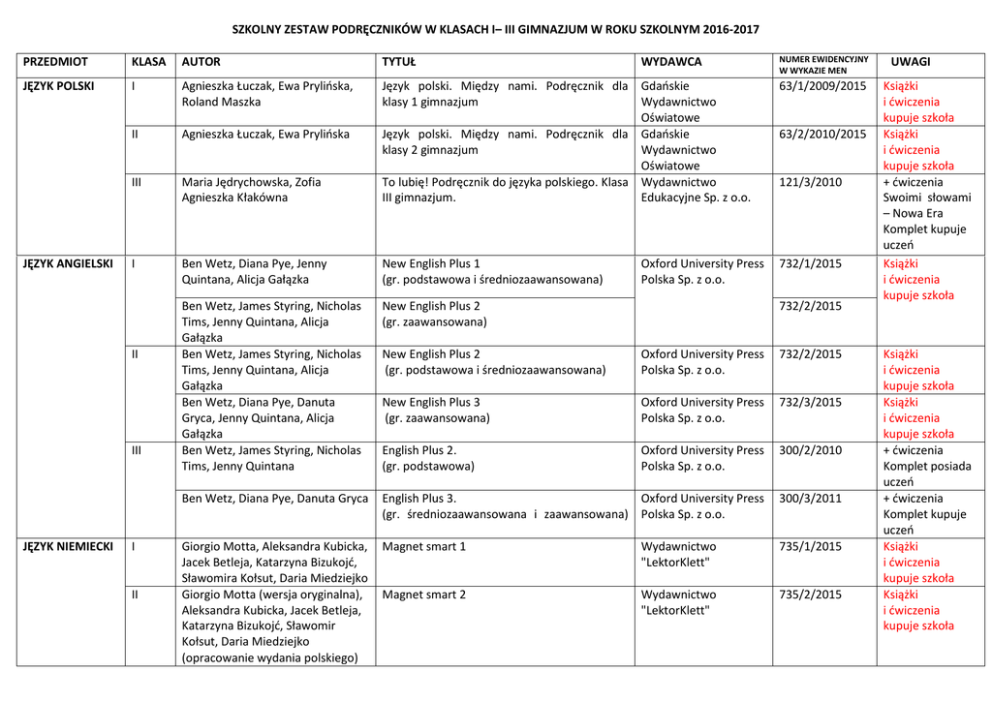 SZKOLNY ZESTAW PODRĘCZNIKÓW W KLASACH I– III GIMNAZJUM W ROKU SZKOLNYM 2016-2017

| PRZEDMIOT | KLASA | AUTOR | TYTUŁ | WYDAWCA | NUMER EWIDENCYJNY W WYKAZIE MEN | UWAGI |
|---|---|---|---|---|---|---|
| JĘZYK POLSKI | I | Agnieszka Łuczak, Ewa Prylińska, Roland Maszka | Język polski. Między nami. Podręcznik dla klasy 1 gimnazjum | Gdańskie Wydawnictwo Oświatowe | 63/1/2009/2015 | Książki i ćwiczenia kupuje szkoła |
| | II | Agnieszka Łuczak, Ewa Prylińska | Język polski. Między nami. Podręcznik dla klasy 2 gimnazjum | Gdańskie Wydawnictwo Oświatowe | 63/2/2010/2015 | Książki i ćwiczenia kupuje szkoła |
| | III | Maria Jędrychowska, Zofia Agnieszka Kłakówna | To lubię! Podręcznik do języka polskiego. Klasa III gimnazjum. | Wydawnictwo Edukacyjne Sp. z o.o. | 121/3/2010 | + ćwiczenia Swoimi słowami – Nowa Era Komplet kupuje uczeń |
| JĘZYK ANGIELSKI | I | Ben Wetz, Diana Pye, Jenny Quintana, Alicja Gałązka | New English Plus 1 (gr. podstawowa i średniozaawansowana) | Oxford University Press Polska Sp. z o.o. | 732/1/2015 | Książki i ćwiczenia kupuje szkoła |
| | | Ben Wetz, James Styring, Nicholas Tims, Jenny Quintana, Alicja Gałązka | New English Plus 2 (gr. zaawansowana) | | 732/2/2015 | |
| | II | Ben Wetz, James Styring, Nicholas Tims, Jenny Quintana, Alicja Gałązka | New English Plus 2 (gr. podstawowa i średniozaawansowana) | Oxford University Press Polska Sp. z o.o. | 732/2/2015 | Książki i ćwiczenia kupuje szkoła |
| | | Ben Wetz, Diana Pye, Danuta Gryca, Jenny Quintana, Alicja Gałązka | New English Plus 3 (gr. zaawansowana) | Oxford University Press Polska Sp. z o.o. | 732/3/2015 | Książki i ćwiczenia kupuje szkoła |
| | III | Ben Wetz, James Styring, Nicholas Tims, Jenny Quintana | English Plus 2. (gr. podstawowa) | Oxford University Press Polska Sp. z o.o. | 300/2/2010 | + ćwiczenia Komplet posiada uczeń |
| | | Ben Wetz, Diana Pye, Danuta Gryca | English Plus 3. (gr. średniozaawansowana i zaawansowana) | Oxford University Press Polska Sp. z o.o. | 300/3/2011 | + ćwiczenia Komplet kupuje uczeń |
| JĘZYK NIEMIECKI | I | Giorgio Motta, Aleksandra Kubicka, Jacek Betleja, Katarzyna Bizukojć, Sławomira Kołsut, Daria Miedziejko | Magnet smart 1 | Wydawnictwo "LektorKlett" | 735/1/2015 | Książki i ćwiczenia kupuje szkoła |
| | II | Giorgio Motta (wersja oryginalna), Aleksandra Kubicka, Jacek Betleja, Katarzyna Bizukojć, Sławomir Kołsut, Daria Miedziejko (opracowanie wydania polskiego) | Magnet smart 2 | Wydawnictwo "LektorKlett" | 735/2/2015 | Książki i ćwiczenia kupuje szkoła |